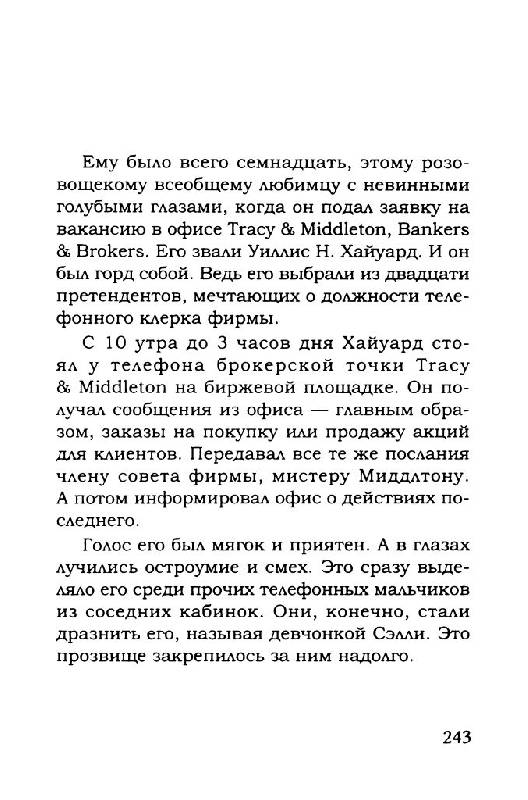 Ему было всего семнадцать, этому розовощекому всеобщему любимцу с невинными голубыми глазами, когда он подал заявку на вакансию в офисе Tracy & Middleton, Bankers & Brokers. Его звали Уиллис Н. Хайуард. И он был горд собой. Ведь его выбрали из двадцати претендентов, мечтающих о должности телефонного клерка фирмы.

С 10 утра до 3 часов дня Хайуард стоял у телефона брокерской точки Tracy & Middleton на биржевой площадке. Он получал сообщения из офиса — главным образом, заказы на покупку или продажу акций для клиентов. Передавал все те же послания члену совета фирмы, мистеру Миддлтону. А потом информировал офис о действиях последнего.

Голос его был мягок и приятен. А в глазах лучились остроумие и смех. Это сразу выделяло его среди прочих телефонных мальчиков из соседних кабинок. Они, конечно, стали дразнить его, называя девчонкой Сэлли. Это прозвище закрепилось за ним надолго.

243